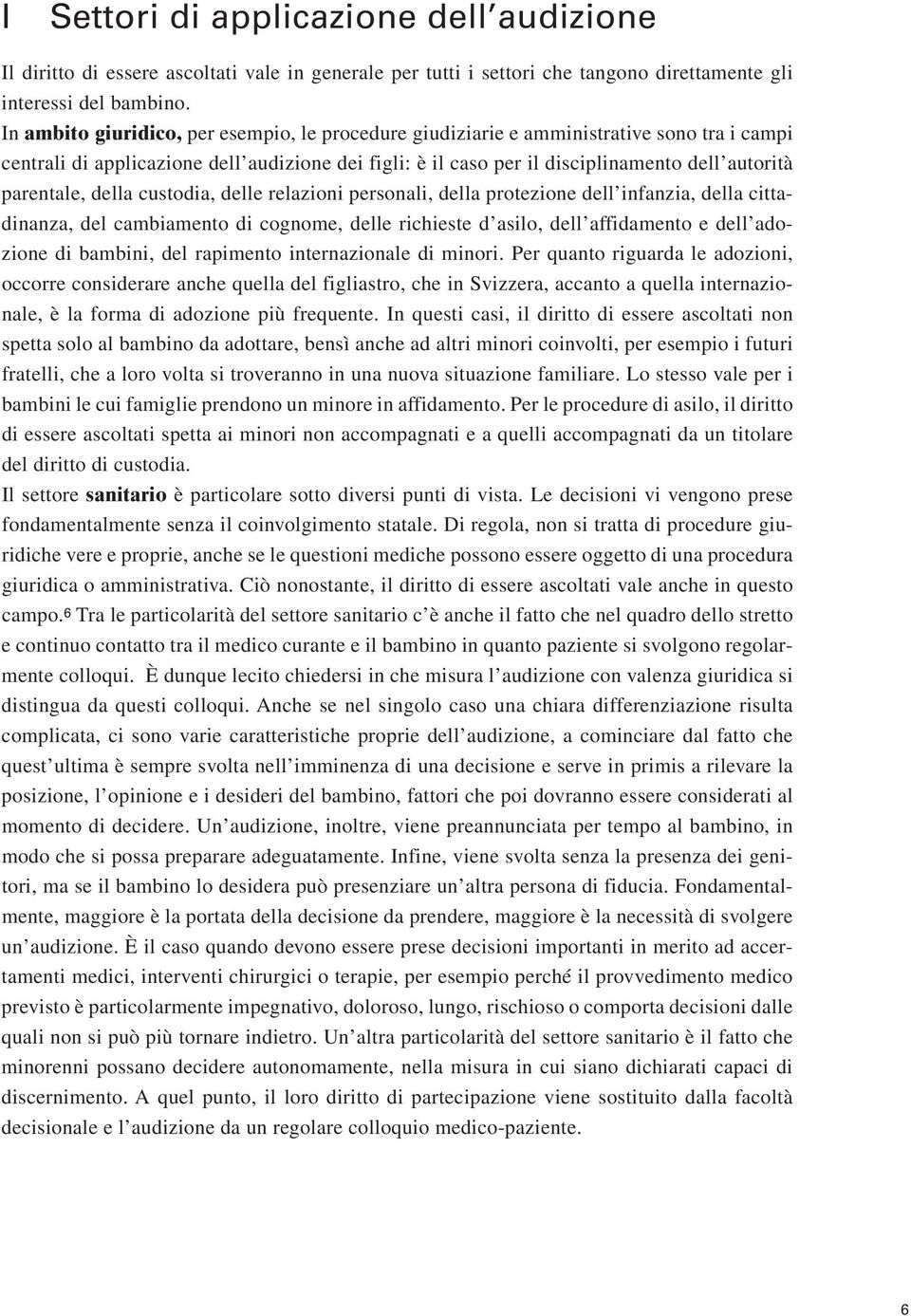 I Settori di applicazione dell'audizione

Il diritto di essere ascoltati vale in generale per tutti i settori che tangono direttamente gli interessi del bambino.

In ambito giuridico, per esempio, le procedure giudiziarie e amministrative sono tra i campi centrali di applicazione dell'audizione dei figli: è il caso per il disciplinamento dell'autorità parentale, della custodia, delle relazioni personali, della protezione dell'infanzia, della cittadinanza, del cambiamento di cognome, delle richieste d'asilo, dell'affidamento e dell'adozione di bambini, del rapimento internazionale di minori. Per quanto riguarda le adozioni, occorre considerare anche quella del figliastro, che in Svizzera, accanto a quella internazionale, è la forma di adozione più frequente. In questi casi, il diritto di essere ascoltati non spetta solo al bambino da adottare, bensì anche ad altri minori coinvolti, per esempio i futuri fratelli, che a loro volta si troveranno in una nuova situazione familiare. Lo stesso vale per i bambini le cui famiglie prendono un minore in affidamento. Per le procedure di asilo, il diritto di essere ascoltati spetta ai minori non accompagnati e a quelli accompagnati da un titolare del diritto di custodia.

Il settore sanitario è particolare sotto diversi punti di vista. Le decisioni vi vengono prese fondamentalmente senza il coinvolgimento statale. Di regola, non si tratta di procedure giuridiche vere e proprie, anche se le questioni mediche possono essere oggetto di una procedura giuridica o amministrativa. Ciò nonostante, il diritto di essere ascoltati vale anche in questo campo.$^6$ Tra le particolarità del settore sanitario c'è anche il fatto che nel quadro dello stretto e continuo contatto tra il medico curante e il bambino in quanto paziente si svolgono regolarmente colloqui. È dunque lecito chiedersi in che misura l'audizione con valenza giuridica si distingua da questi colloqui. Anche se nel singolo caso una chiara differenziazione risulta complicata, ci sono varie caratteristiche proprie dell'audizione, a cominciare dal fatto che quest'ultima è sempre svolta nell'imminenza di una decisione e serve in primis a rilevare la posizione, l'opinione e i desideri del bambino, fattori che poi dovranno essere considerati al momento di decidere. Un'audizione, inoltre, viene preannunciata per tempo al bambino, in modo che si possa preparare adeguatamente. Infine, viene svolta senza la presenza dei genitori, ma se il bambino lo desidera può presenziare un'altra persona di fiducia. Fondamentalmente, maggiore è la portata della decisione da prendere, maggiore è la necessità di svolgere un'audizione. È il caso quando devono essere prese decisioni importanti in merito ad accertamenti medici, interventi chirurgici o terapie, per esempio perché il provvedimento medico previsto è particolarmente impegnativo, doloroso, lungo, rischioso o comporta decisioni dalle quali non si può più tornare indietro. Un'altra particolarità del settore sanitario è il fatto che minorenni possano decidere autonomamente, nella misura in cui siano dichiarati capaci di discernimento. A quel punto, il loro diritto di partecipazione viene sostituito dalla facoltà decisionale e l'audizione da un regolare colloquio medico-paziente.

6